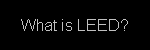 What is LEED?